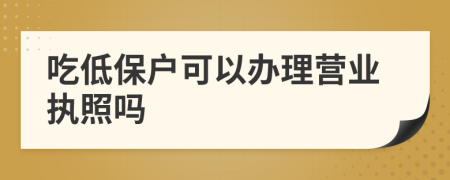 吃低保户可以办理营业执照吗